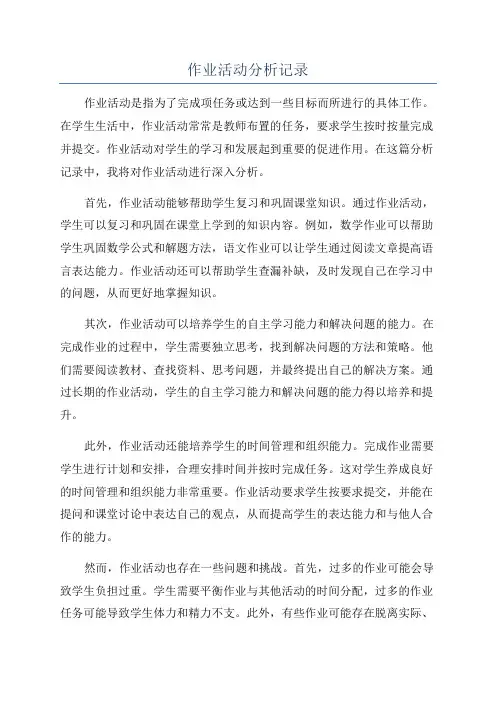 作业活动分析记录

作业活动是指为了完成项任务或达到一些目标而所进行的具体工作。在学生生活中，作业活动常常是教师布置的任务，要求学生按时按量完成并提交。作业活动对学生的学习和发展起到重要的促进作用。在这篇分析记录中，我将对作业活动进行深入分析。

首先，作业活动能够帮助学生复习和巩固课堂知识。通过作业活动，学生可以复习和巩固在课堂上学到的知识内容。例如，数学作业可以帮助学生巩固数学公式和解题方法，语文作业可以让学生通过阅读文章提高语言表达能力。作业活动还可以帮助学生查漏补缺，及时发现自己在学习中的问题，从而更好地掌握知识。

其次，作业活动可以培养学生的自主学习能力和解决问题的能力。在完成作业的过程中，学生需要独立思考，找到解决问题的方法和策略。他们需要阅读教材、查找资料、思考问题，并最终提出自己的解决方案。通过长期的作业活动，学生的自主学习能力和解决问题的能力得以培养和提升。

此外，作业活动还能培养学生的时间管理和组织能力。完成作业需要学生进行计划和安排，合理安排时间并按时完成任务。这对学生养成良好的时间管理和组织能力非常重要。作业活动要求学生按要求提交，并能在提问和课堂讨论中表达自己的观点，从而提高学生的表达能力和与他人合作的能力。

然而，作业活动也存在一些问题和挑战。首先，过多的作业可能会导致学生负担过重。学生需要平衡作业与其他活动的时间分配，过多的作业任务可能导致学生体力和精力不支。此外，有些作业可能存在脱离实际、